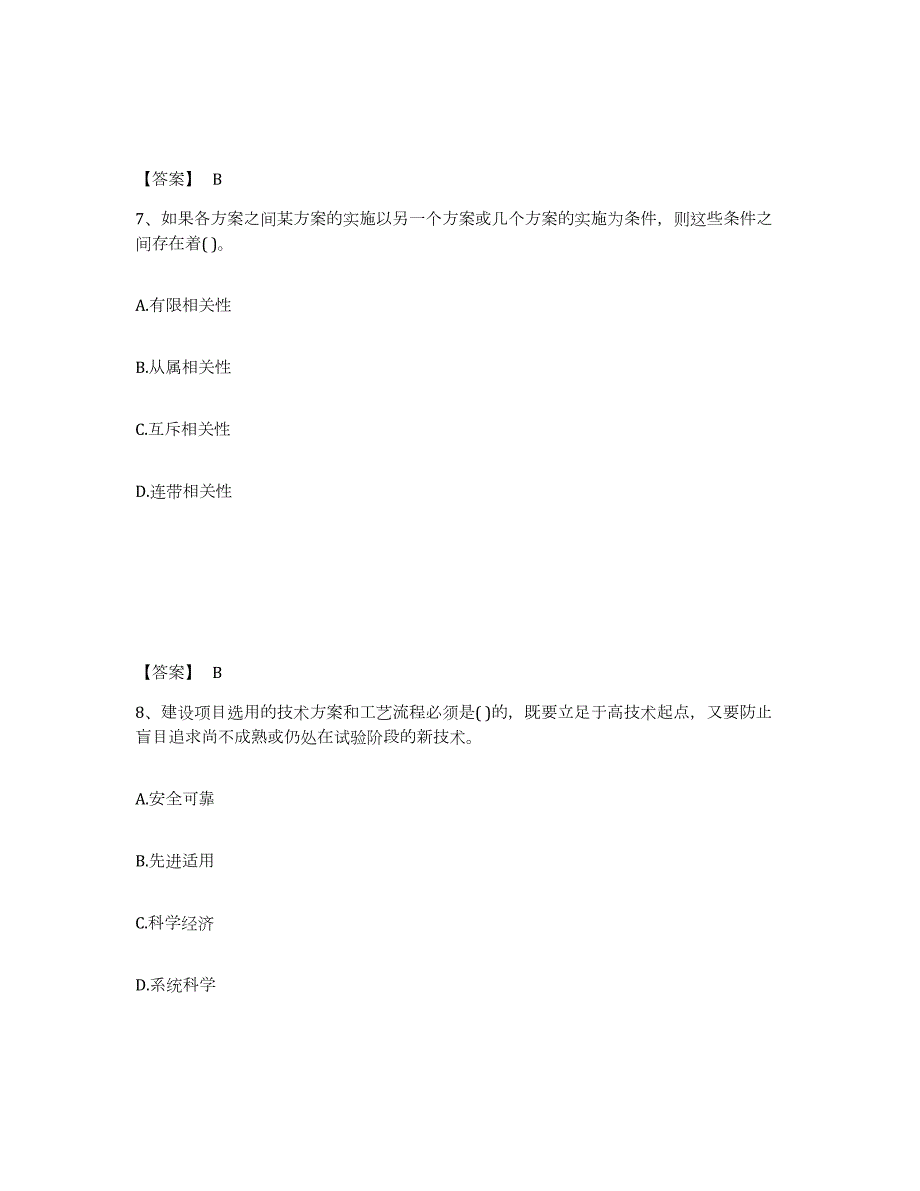 【答案】 B

7、如果各方案之间某方案的实施以另一个方案或几个方案的实施为条件，则这些条件之间存在着( )。

A.有限相关性

B.从属相关性

C.互斥相关性

D.连带相关性

【答案】 B

8、建设项目选用的技术方案和工艺流程必须是( )的，既要立足于高技术起点，又要防止盲目追求尚不成熟或仍处在试验阶段的新技术。

A.安全可靠

B.先进适用

C.科学经济

D.系统科学